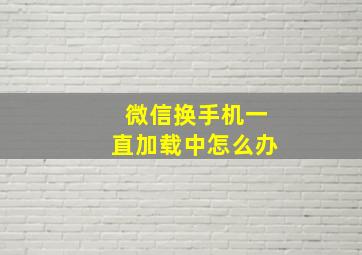 微信换手机一直加载中怎么办